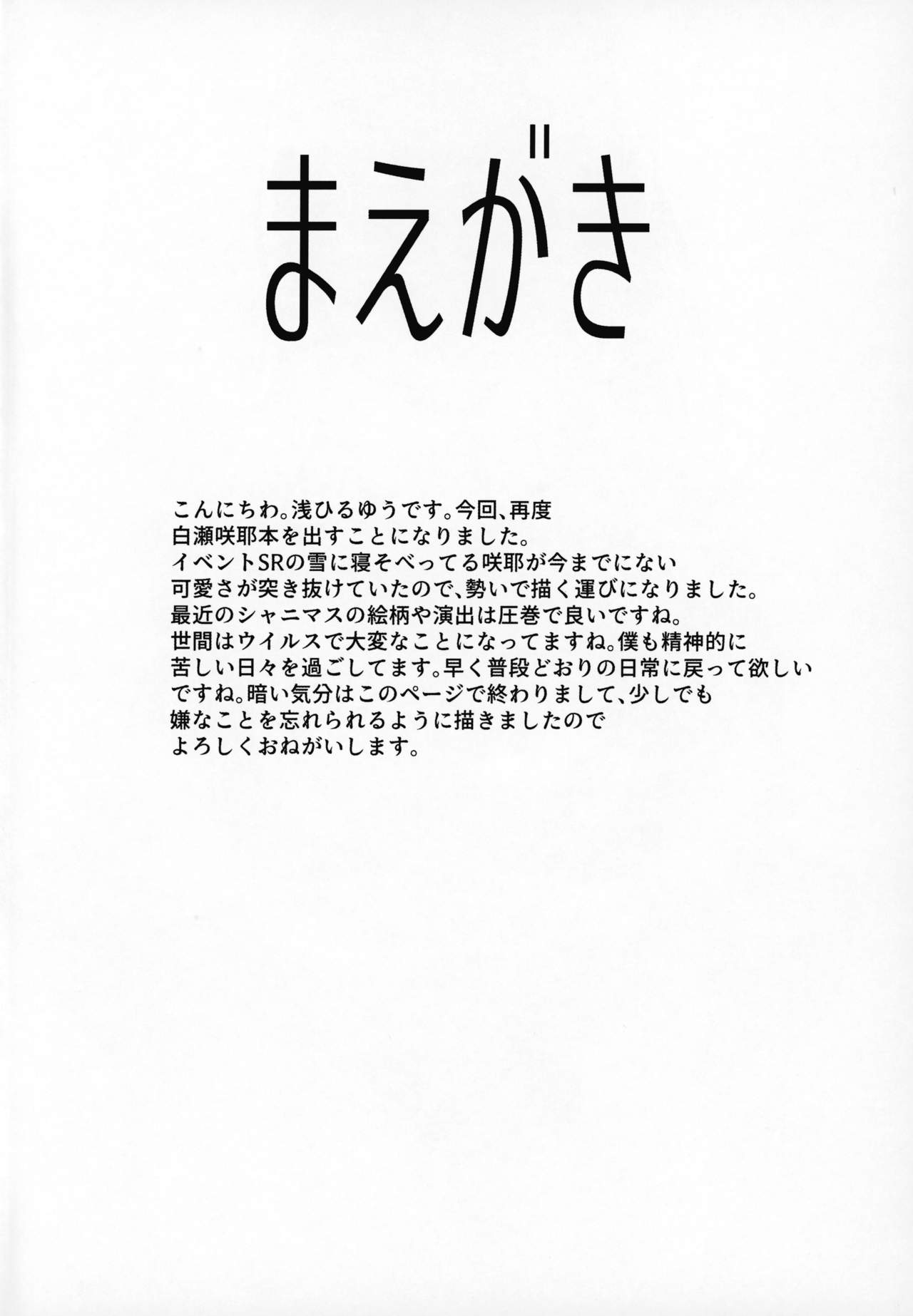 まえがき

こんにちわ。浅ひるゆうです。今回、再度白瀬咲耶本を出すことになりました。イベントSRの雪に寝そべってる咲耶が今までにない可愛さが突き抜けていたので、勢いで描く運びになりました。最近のシャニマスの絵柄や演出は圧巻で良いですね。世間はウイルスで大変なことになってますね。僕も精神的に苦しい日々を過ごしてます。早く普段どおりの日常に戻って欲しいですね。暗い気分はこのページで終わりまして、少しでも嫌なことを忘れられるように描きましたのでよろしくおねがいします。